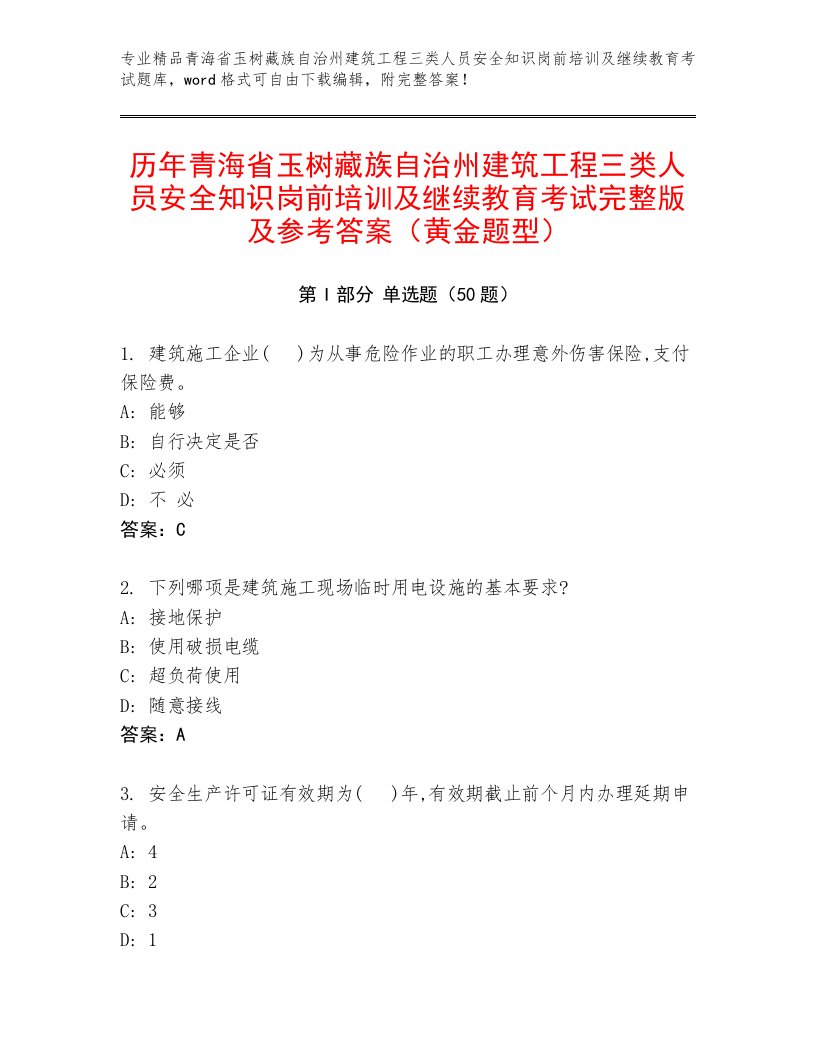 专业精品青海省玉树藏族自治州建筑工程三类人员安全知识岗前培训及继续教育考试题库，word格式可自由下载编辑，附完整答案！

历年青海省玉树藏族自治州建筑工程三类人员安全知识岗前培训及继续教育考试完整版及参考答案（黄金题型）

第Ⅰ部分 单选题（50题）

1. 建筑施工企业(　)为从事危险作业的职工办理意外伤害保险,支付保险费。
A: 能够
B: 自行决定是否
C: 必须
D: 不 必
答案：C

2. 下列哪项是建筑施工现场临时用电设施的基本要求?
A: 接地保护
B: 使用破损电缆
C: 超负荷使用
D: 随意接线
答案：A

3. 安全生产许可证有效期为(　)年,有效期截止前个月内办理延期申请。
A: 4
B: 2
C: 3
D: 1